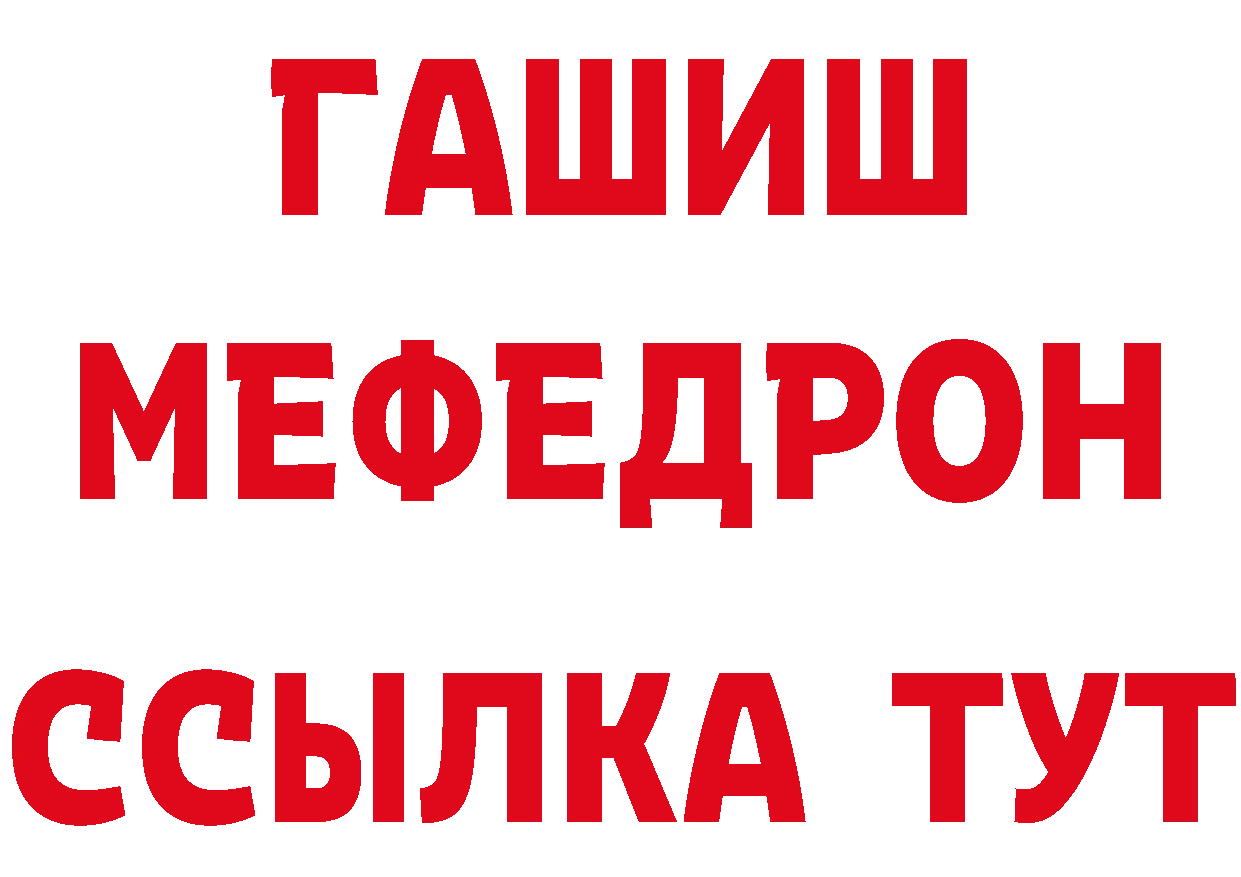 ГАШИШ
МЕФЕДРОН
ССЫЛКА ТУТ